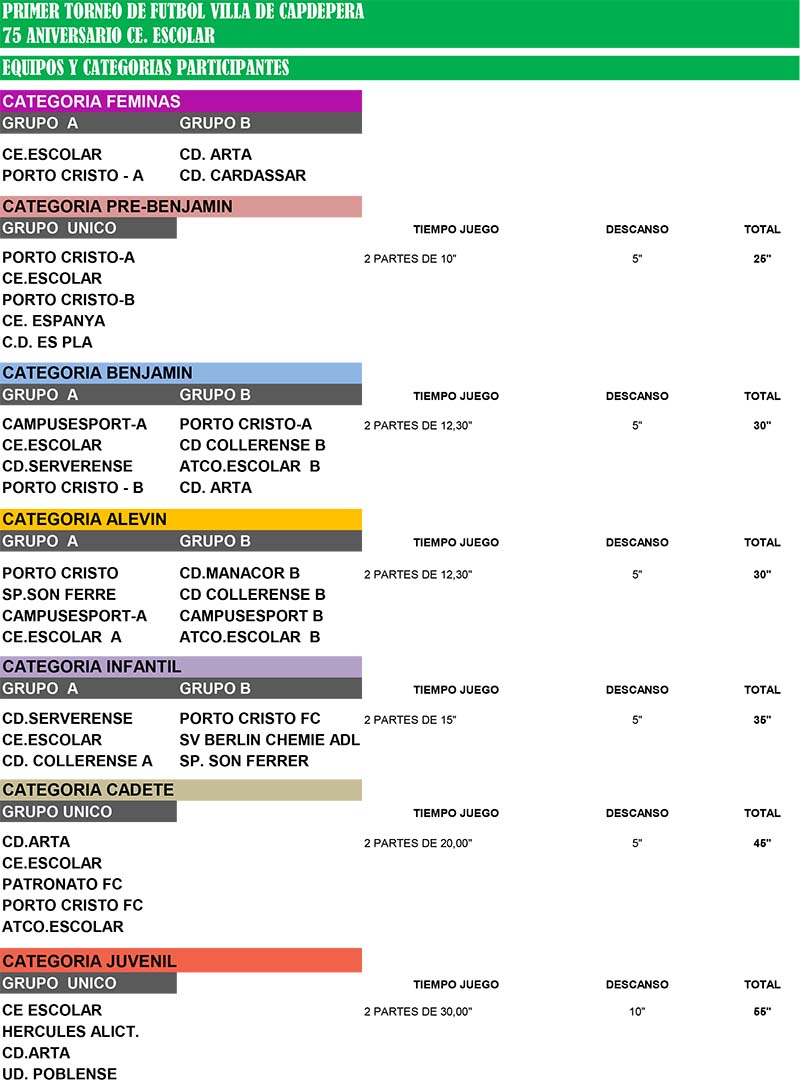 PRIMER TORNEO DE FUTBOL VILLA DE CAPDEPERA
75 ANIVERSARIO CE. ESCOLAR

EQUIPOS Y CATEGORIAS PARTICIPANTES

CATEGORIA FEMINAS

| GRUPO A | GRUPO B |
|---|---|
| CE.ESCOLAR | CD. ARTA |
| PORTO CRISTO - A | CD. CARDASSAR |

CATEGORIA PRE-BENJAMIN

| GRUPO UNICO | TIEMPO JUEGO | DESCANSO | TOTAL |
|---|---|---|---|
| PORTO CRISTO-A | 2 PARTES DE 10" | 5" | 25" |
| CE.ESCOLAR | | | |
| PORTO CRISTO-B | | | |
| CE. ESPANYA | | | |
| C.D. ES PLA | | | |

CATEGORIA BENJAMIN

| GRUPO A | GRUPO B | TIEMPO JUEGO | DESCANSO | TOTAL |
|---|---|---|---|---|
| CAMPUSESPORT-A | PORTO CRISTO-A | 2 PARTES DE 12,30" | 5" | 30" |
| CE.ESCOLAR | CD COLLERENSE B | | | |
| CD.SERVERENSE | ATCO.ESCOLAR B | | | |
| PORTO CRISTO - B | CD. ARTA | | | |

CATEGORIA ALEVIN

| GRUPO A | GRUPO B | TIEMPO JUEGO | DESCANSO | TOTAL |
|---|---|---|---|---|
| PORTO CRISTO | CD.MANACOR B | 2 PARTES DE 12,30" | 5" | 30" |
| SP.SON FERRE | CD COLLERENSE B | | | |
| CAMPUSESPORT-A | CAMPUSESPORT B | | | |
| CE.ESCOLAR A | ATCO.ESCOLAR B | | | |

CATEGORIA INFANTIL

| GRUPO A | GRUPO B | TIEMPO JUEGO | DESCANSO | TOTAL |
|---|---|---|---|---|
| CD.SERVERENSE | PORTO CRISTO FC | 2 PARTES DE 15" | 5" | 35" |
| CE.ESCOLAR | SV BERLIN CHEMIE ADL | | | |
| CD. COLLERENSE A | SP. SON FERRER | | | |

CATEGORIA CADETE

| GRUPO UNICO | TIEMPO JUEGO | DESCANSO | TOTAL |
|---|---|---|---|
| CD.ARTA | 2 PARTES DE 20,00" | 5" | 45" |
| CE.ESCOLAR | | | |
| PATRONATO FC | | | |
| PORTO CRISTO FC | | | |
| ATCO.ESCOLAR | | | |

CATEGORIA JUVENIL

| GRUPO UNICO | TIEMPO JUEGO | DESCANSO | TOTAL |
|---|---|---|---|
| CE ESCOLAR | 2 PARTES DE 30,00" | 10" | 55" |
| HERCULES ALICT. | | | |
| CD.ARTA | | | |
| UD. POBLENSE | | | |